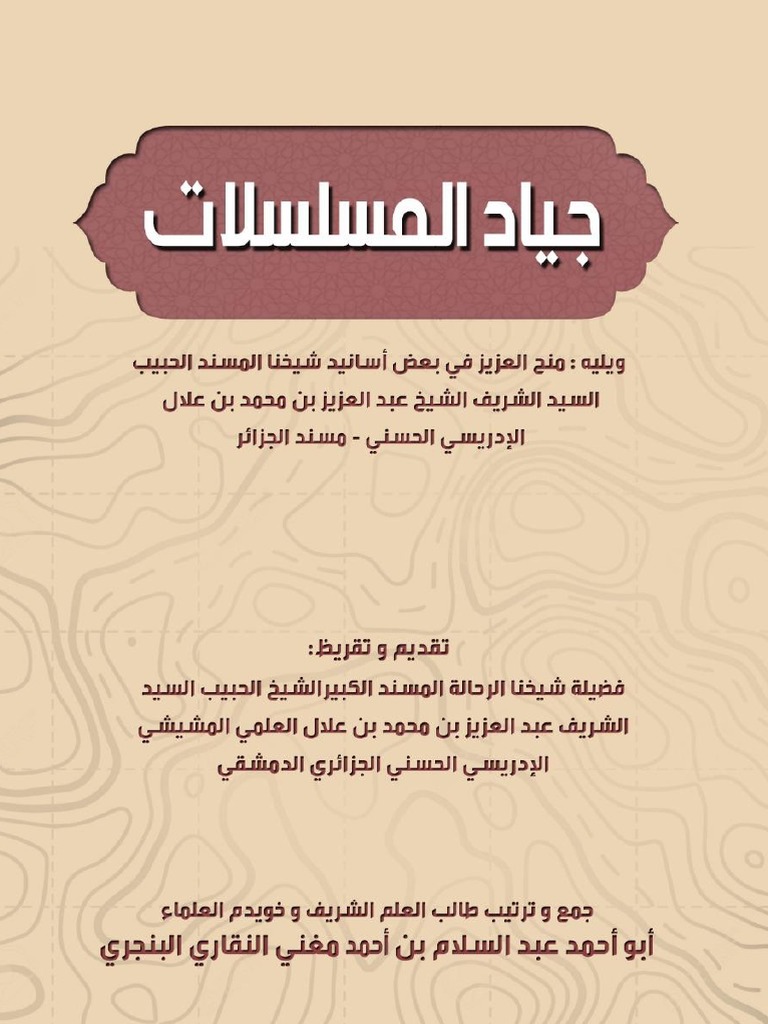 جياد المسلسلات

ويليه : منح العزيز في بعض أسانيد شيخنا المسند الحبيب السيد الشريف الشيخ عبد العزيز بن محمد بن علال الإدريسي الحسني - مسند الجزائر

تقديم و تقريظ:
فضيلة شيخنا الرحالة المسند الكبيرالشيخ الحبيب السيد الشريف عبد العزيز بن محمد بن علال العلمي المشيشي الإدريسي الحسني الجزائري الدمشقي

جمع و ترتيب طالب العلم الشريف و خويدم العلماء
أبو أحمد عبد السلام بن أحمد مغني النقاري البنجري